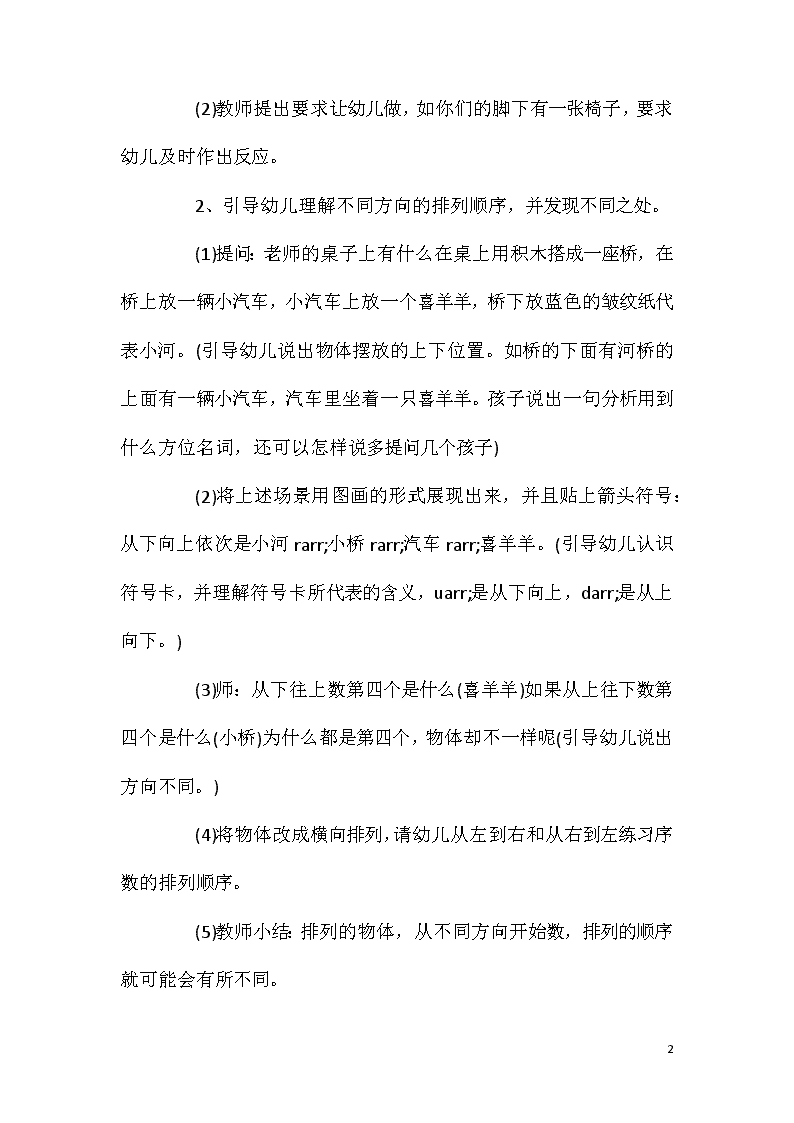 (2)教师提出要求让幼儿做，如你们的脚下有一张椅子，要求幼儿及时作出反应。

2、引导幼儿理解不同方向的排列顺序，并发现不同之处。

(1)提问：老师的桌子上有什么在桌上用积木搭成一座桥，在桥上放一辆小汽车，小汽车上放一个喜羊羊，桥下放蓝色的皱纹纸代表小河。(引导幼儿说出物体摆放的上下位置。如桥的下面有河桥的上面有一辆小汽车，汽车里坐着一只喜羊羊。孩子说出一句分析用到什么方位名词，还可以怎样说多提问几个孩子)

(2)将上述场景用图画的形式展现出来，并且贴上箭头符号：从下向上依次是小河 rarr;小桥 rarr;汽车 rarr;喜羊羊。(引导幼儿认识符号卡，并理解符号卡所代表的含义，uarr;是从下向上，darr;是从上向下。)

(3)师：从下往上数第四个是什么(喜羊羊)如果从上往下数第四个是什么(小桥)为什么都是第四个，物体却不一样呢(引导幼儿说出方向不同。)

(4)将物体改成横向排列，请幼儿从左到右和从右到左练习序数的排列顺序。

(5)教师小结：排列的物体，从不同方向开始数，排列的顺序就可能会有所不同。

2